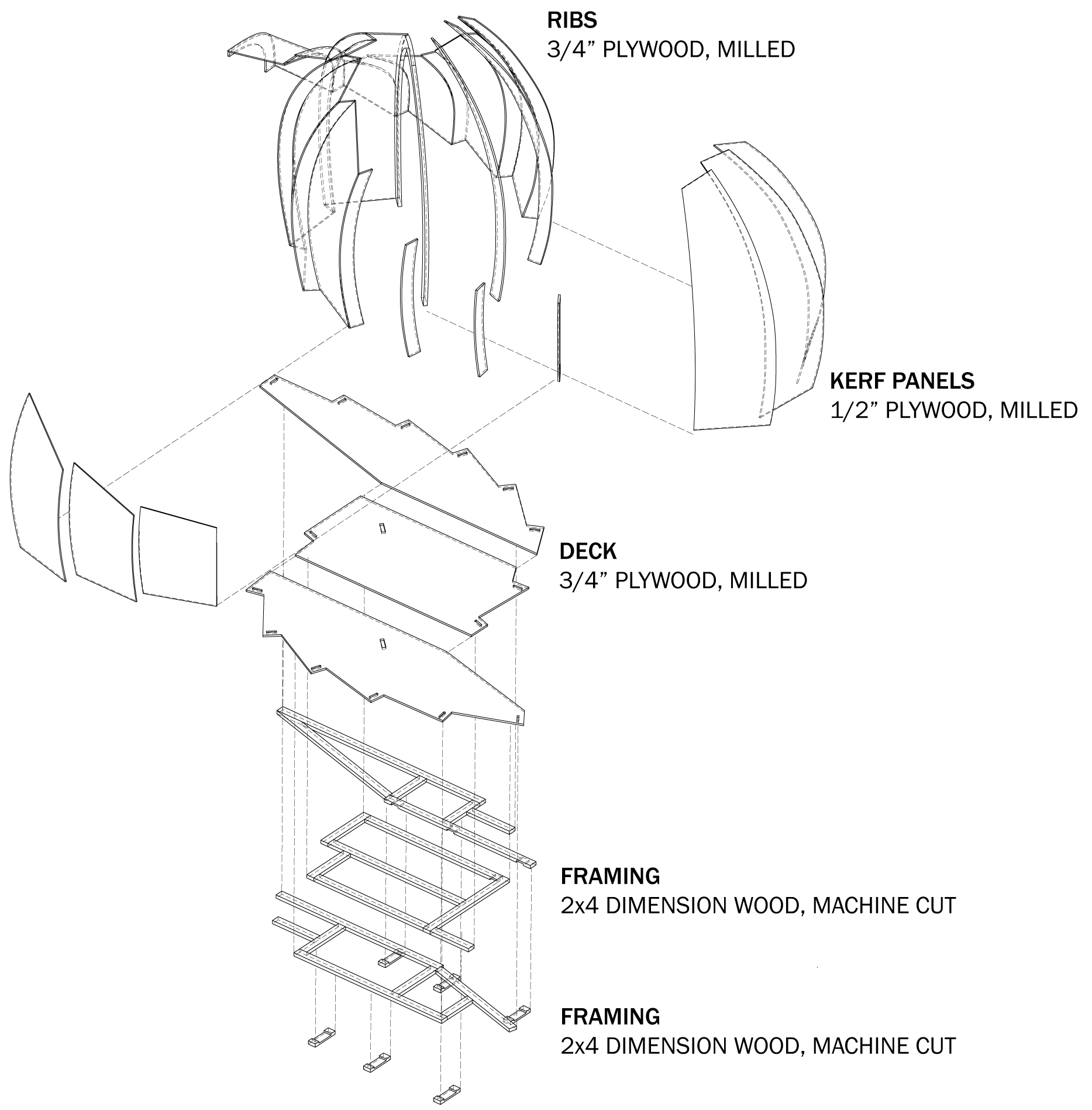 RIBS
3/4” PLYWOOD, MILLED

KERF PANELS
1/2” PLYWOOD, MILLED

DECK
3/4” PLYWOOD, MILLED

FRAMING
2x4 DIMENSION WOOD, MACHINE CUT

FRAMING
2x4 DIMENSION WOOD, MACHINE CUT